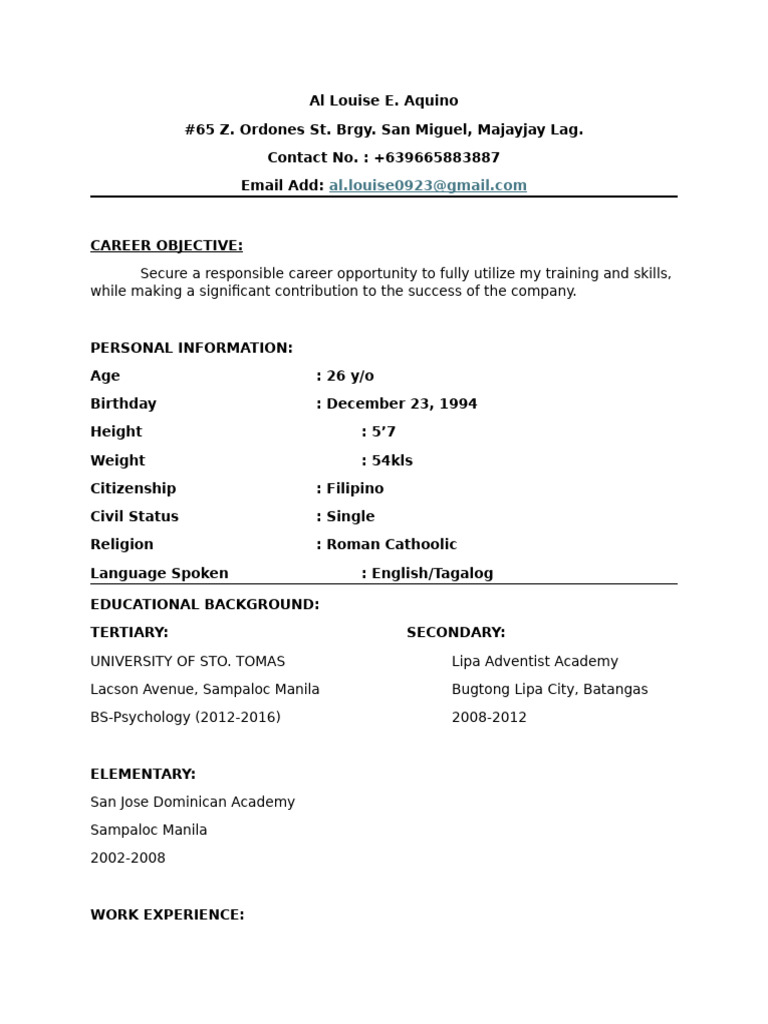 Al Louise E. Aquino

#65 Z. Ordones St. Brgy. San Miguel, Majayjay Lag.

Contact No. : +639665883887

Email Add: al.louise0923@gmail.com

CAREER OBJECTIVE:

Secure a responsible career opportunity to fully utilize my training and skills, while making a significant contribution to the success of the company.

PERSONAL INFORMATION:

Age : 26 y/o

Birthday : December 23, 1994

Height : 5’7

Weight : 54kls

Citizenship : Filipino

Civil Status : Single

Religion : Roman Cathoolic

Language Spoken : English/Tagalog

EDUCATIONAL BACKGROUND:

TERTIARY:

UNIVERSITY OF STO. TOMAS

Lacson Avenue, Sampaloc Manila

BS-Psychology (2012-2016)

SECONDARY:

Lipa Adventist Academy

Bugtong Lipa City, Batangas

2008-2012

ELEMENTARY:

San Jose Dominican Academy

Sampaloc Manila

2002-2008

WORK EXPERIENCE: